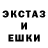 ЭКСТАЗ
И
ЕШКИ